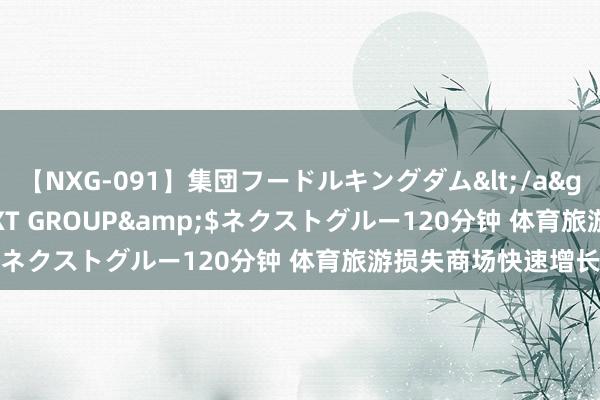 【NXG-091】集団フードルキングダム&lt;/a&g
XT GROUP&amp;$ネクストグルー120分钟 体育旅游
ネクストグルー120分钟 体育旅游损失商场快速增长